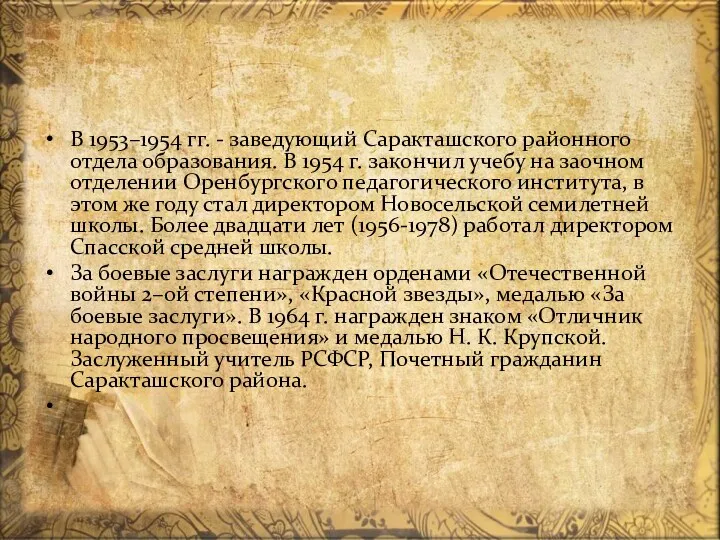 • В 1953–1954 гг. - заведующий Саракташского районного отдела образования. В 1954 г. закончил учебу на заочном отделении Оренбургского педагогического института, в этом же году стал директором Новосельской семилетней школы. Более двадцати лет (1956-1978) работал директором Спасской средней школы.

• За боевые заслуги награжден орденами «Отечественной войны 2–ой степени», «Красной звезды», медалью «За боевые заслуги». В 1964 г. награжден знаком «Отличник народного просвещения» и медалью Н. К. Крупской. Заслуженный учитель РСФСР, Почетный гражданин Саракташского района.

•